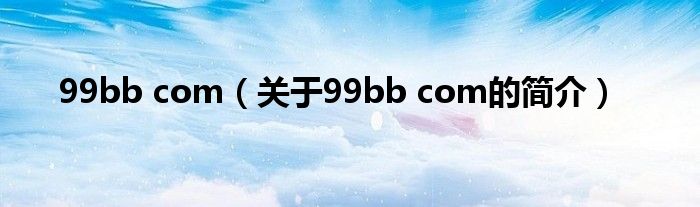 99bb com（关于99bb com的简介）